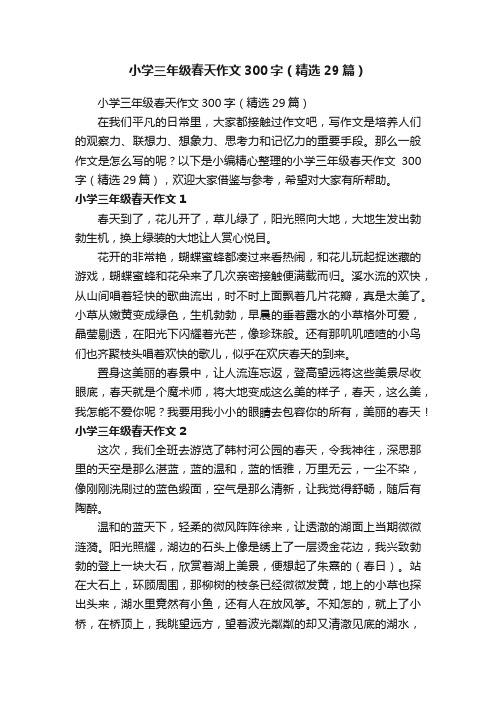 小学三年级春天作文300字（精选29篇）

小学三年级春天作文300字（精选29篇）

在我们平凡的日常里，大家都接触过作文吧，写作文是培养人们的观察力、联想力、想象力、思考力和记忆力的重要手段。那么一般作文是怎么写的呢？以下是小编精心整理的小学三年级春天作文 300字（精选29篇），欢迎大家借鉴与参考，希望对大家有所帮助。

小学三年级春天作文1

春天到了，花儿开了，草儿绿了，阳光照向大地，大地生发出勃勃生机，换上绿装的大地让人赏心悦目。

花开的非常艳，蝴蝶蜜蜂都凑过来看热闹，和花儿玩起捉迷藏的游戏，蝴蝶蜜蜂和花朵来了几次亲密接触便满载而归。溪水流的欢快，从山间唱着轻快的歌曲流出，时不时上面飘着几片花瓣，真是太美了。小草从嫩黄变成绿色，生机勃勃，早晨的垂着露水的小草格外可爱，晶莹剔透，在阳光下闪耀着光芒，像珍珠般。还有那叽叽喳喳的小鸟们也齐聚枝头唱着欢快的歌儿，似乎在欢庆春天的到来。

置身这美丽的春景中，让人流连忘返，登高望远将这些美景尽收眼底，春天就是个魔术师，将大地变成这么美的样子，春天，这么美，我怎能不爱你呢？我要用我小小的眼睛去包容你的所有，美丽的春天！

小学三年级春天作文2

这次，我们全班去游览了韩村河公园的春天，令我神往，深思那里的天空是那么湛蓝，蓝的温和，蓝的恬雅，万里无云，一尘不染，像刚刚洗刷过的蓝色缎面，空气是那么清新，让我觉得舒畅，随后有陶醉。

温和的蓝天下，轻柔的微风阵阵徐来，让透澈的湖面上当期微微涟漪。阳光照耀，湖边的石头上像是绣上了一层烫金花边，我兴致勃勃的登上一块大石，欣赏着湖上美景，便想起了朱熹的（春日）。站在大石上，环顾周围，那柳树的枝条已经微微发黄，地上的小草也探出头来，湖水里竟然有小鱼，还有人在放风筝。不知怎的，就上了小桥，在桥顶上，我眺望远方，望着波光粼粼的却又清澈见底的湖水，